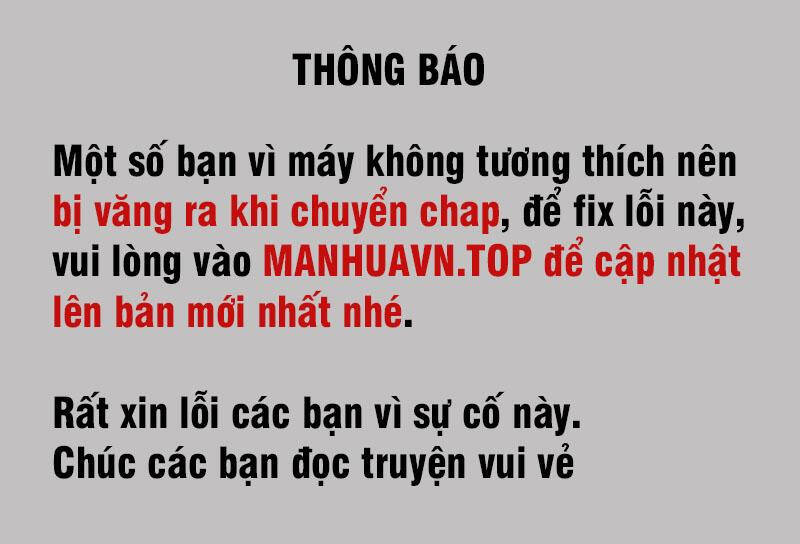 THÔNG BÁO

Một số bạn vì máy không tương thích nên bị văng ra khi chuyển chap, để fix lỗi này, vui lòng vào MANHUAVN.TOP để cập nhật lên bản mới nhất nhé.

Rất xin lỗi các bạn vì sự cố này.
Chúc các bạn đọc truyện vui vẻ